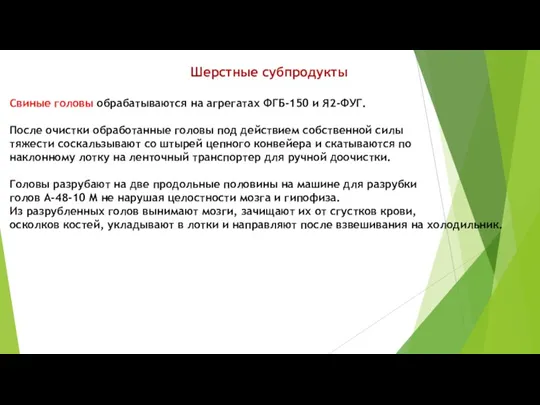 Шерстные субпродукты

Свиные головы обрабатываются на агрегатах ФГБ-150 и Я2-ФУГ.

После очистки обработанные головы под действием собственной силы тяжести соскальзывают со штырей цепного конвейера и скатываются по наклонному лотку на ленточный транспортер для ручной доочистки.

Головы разрубают на две продольные половины на машине для разрубки голов А-48-10 М не нарушая целостности мозга и гипофиза.
Из разрубленных голов вынимают мозги, зачищают их от сгустков крови, осколков костей, укладывают в лотки и направляют после взвешивания на холодильник.